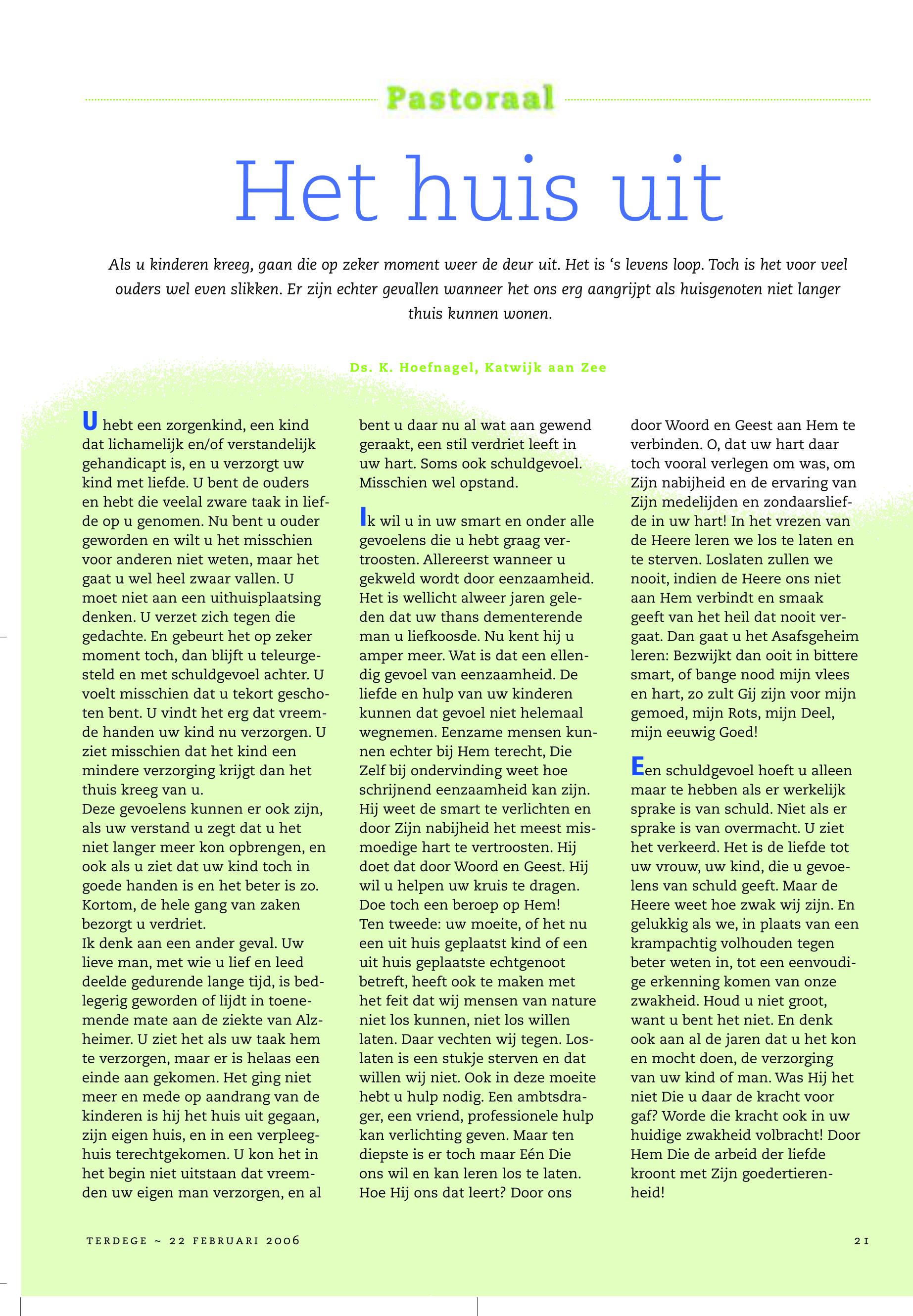 Pastoraal

Het huis uit

Als u kinderen kreeg, gaan die op zeker moment weer de deur uit. Het is 's levens loop. Toch is het voor veel ouders wel even slikken. Er zijn echter gevallen wanneer het ons erg aangrijpt als huisgenoten niet langer thuis kunnen wonen.

Ds. K. Hoefnagel, Katwijk aan Zee

U hebt een zorgenkind, een kind dat lichamelijk en/of verstandelijk gehandicapt is, en u verzorgt uw kind met liefde. U bent de ouders en hebt die veelal zware taak in liefde op u genomen. Nu bent u ouder geworden en wilt u het misschien voor anderen niet weten, maar het gaat u wel heel zwaar vallen. U moet niet aan een uithuisplaatsing denken. U verzet zich tegen die gedachte. En gebeurt het op zeker moment toch, dan blijft u teleurgesteld en met schuldgevoel achter. U voelt misschien dat u tekort geschoten bent. U vindt het erg dat vreemde handen uw kind nu verzorgen. U ziet misschien dat het kind een mindere verzorging krijgt dan het thuis kreeg van u.
Deze gevoelens kunnen er ook zijn, als uw verstand u zegt dat u het niet langer meer kon opbrengen, en ook als u ziet dat uw kind toch in goede handen is en het beter is zo. Kortom, de hele gang van zaken bezorgt u verdriet.
Ik denk aan een ander geval. Uw lieve man, met wie u lief en leed deelde gedurende lange tijd, is bedlegerig geworden of lijdt in toenemende mate aan de ziekte van Alzheimer. U ziet het als uw taak hem te verzorgen, maar er is helaas een einde aan gekomen. Het ging niet meer en mede op aandrang van de kinderen is hij het huis uit gegaan, zijn eigen huis, en in een verpleeghuis terechtgekomen. U kon het in het begin niet uitstaan dat vreemden uw eigen man verzorgen, en al bent u daar nu al wat aan gewend geraakt, een stil verdriet leeft in uw hart. Soms ook schuldgevoel. Misschien wel opstand.

Ik wil u in uw smart en onder alle gevoelens die u hebt graag vertroosten. Allereerst wanneer u gekweld wordt door eenzaamheid. Het is wellicht alweer jaren geleden dat uw thans dementerende man u liefkoosde. Nu kent hij u amper meer. Wat is dat een ellendig gevoel van eenzaamheid. De liefde en hulp van uw kinderen kunnen dat gevoel niet helemaal wegnemen. Eenzame mensen kunnen echter bij Hem terecht, Die Zelf bij ondervinding weet hoe schrijnend eenzaamheid kan zijn. Hij weet de smart te verlichten en door Zijn nabijheid het meest mismoedige hart te vertroosten. Hij doet dat door Woord en Geest. Hij wil u helpen uw kruis te dragen. Doe toch een beroep op Hem!
Ten tweede: uw moeite, of het nu een uit huis geplaatst kind of een uit huis geplaatste echtgenoot betreft, heeft ook te maken met het feit dat wij mensen van nature niet los kunnen, niet los willen laten. Daar vechten wij tegen. Loslaten is een stukje sterven en dat willen wij niet. Ook in deze moeite hebt u hulp nodig. Een ambtsdrager, een vriend, professionele hulp kan verlichting geven. Maar ten diepste is er toch maar Eén Die ons wil en kan leren los te laten. Hoe Hij ons dat leert? Door ons door Woord en Geest aan Hem te verbinden. O, dat uw hart daar toch vooral verlegen om was, om Zijn nabijheid en de ervaring van Zijn medelijden en zondaarsliefde in uw hart! In het vrezen van de Heere leren we los te laten en te sterven. Loslaten zullen we nooit, indien de Heere ons niet aan Hem verbindt en smaak geeft van het heil dat nooit vergaat. Dan gaat u het Asafsgeheim leren: Bezwijkt dan ooit in bittere smart, of bange nood mijn vlees en hart, zo zult Gij zijn voor mijn gemoed, mijn Rots, mijn Deel, mijn eeuwig Goed!

Een schuldgevoel hoeft u alleen maar te hebben als er werkelijk sprake is van schuld. Niet als er sprake is van overmacht. U ziet het verkeerd. Het is de liefde tot uw vrouw, uw kind, die u gevoelens van schuld geeft. Maar de Heere weet hoe zwak wij zijn. En gelukkig als we, in plaats van een krampachtig volhouden tegen beter weten in, tot een eenvoudige erkenning komen van onze zwakheid. Houd u niet groot, want u bent het niet. En denk ook aan al de jaren dat u het kon en mocht doen, de verzorging van uw kind of man. Was Hij het niet Die u daar de kracht voor gaf? Worde die kracht ook in uw huidige zwakheid volbracht! Door Hem Die de arbeid der liefde kroont met Zijn goedertierenheid!

TERDEGE ~ 22 FEBRUARI 2006

21